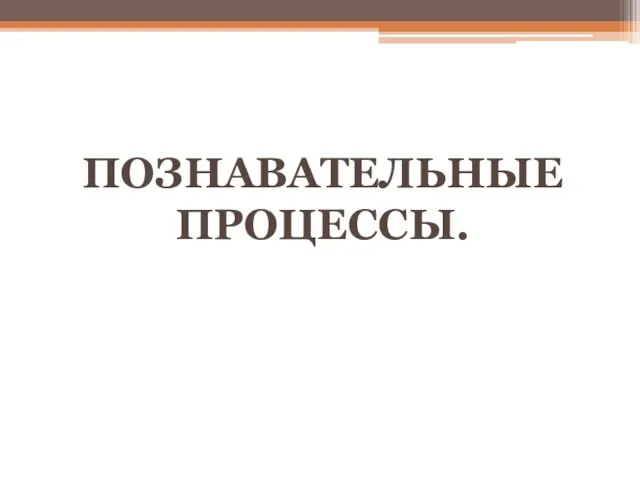 ПОЗНАВАТЕЛЬНЫЕ ПРОЦЕССЫ.